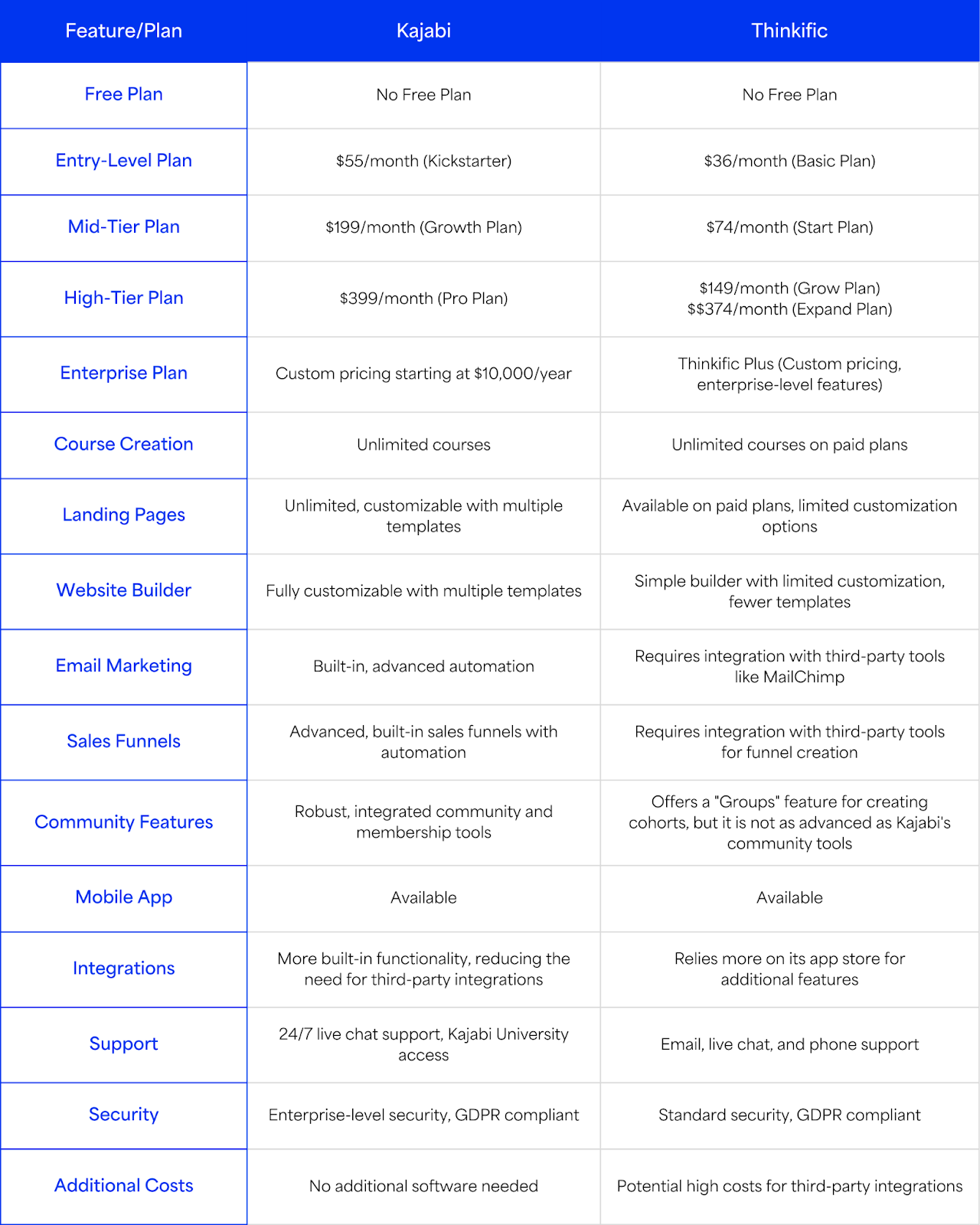 | Feature/Plan | Kajabi | Thinkific |
|---|---|---|
| Free Plan | No Free Plan | No Free Plan |
| Entry-Level Plan | \$55/month (Kickstarter) | \$36/month (Basic Plan) |
| Mid-Tier Plan | \$199/month (Growth Plan) | \$74/month (Start Plan) |
| High-Tier Plan | \$399/month (Pro Plan) | \$149/month (Grow Plan) \$\$374/month (Expand Plan) |
| Enterprise Plan | Custom pricing starting at \$10,000/year | Thinkific Plus (Custom pricing, enterprise-level features) |
| Course Creation | Unlimited courses | Unlimited courses on paid plans |
| Landing Pages | Unlimited, customizable with multiple templates | Available on paid plans, limited customization options |
| Website Builder | Fully customizable with multiple templates | Simple builder with limited customization, fewer templates |
| Email Marketing | Built-in, advanced automation | Requires integration with third-party tools like MailChimp |
| Sales Funnels | Advanced, built-in sales funnels with automation | Requires integration with third-party tools for funnel creation |
| Community Features | Robust, integrated community and membership tools | Offers a "Groups" feature for creating cohorts, but it is not as advanced as Kajabi's community tools |
| Mobile App | Available | Available |
| Integrations | More built-in functionality, reducing the need for third-party integrations | Relies more on its app store for additional features |
| Support | 24/7 live chat support, Kajabi University access | Email, live chat, and phone support |
| Security | Enterprise-level security, GDPR compliant | Standard security, GDPR compliant |
| Additional Costs | No additional software needed | Potential high costs for third-party integrations |